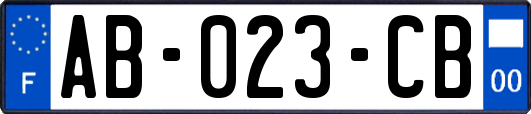 F

AB-023-CB

00